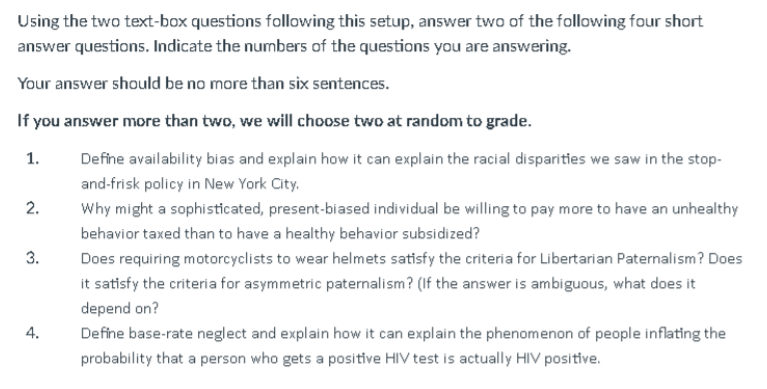 Using the two text-box questions following this setup, answer two of the following four short answer questions. Indicate the numbers of the questions you are answering.

Your answer should be no more than six sentences.

If you answer more than two, we will choose two at random to grade.

1. Define availability bias and explain how it can explain the racial disparities we saw in the stop-and-frisk policy in New York City.
2. Why might a sophisticated, present-biased individual be willing to pay more to have an unhealthy behavior taxed than to have a healthy behavior subsidized?
3. Does requiring motorcyclists to wear helmets satisfy the criteria for Libertarian Paternalism? Does it satisfy the criteria for asymmetric paternalism? (If the answer is ambiguous, what does it depend on?
4. Define base-rate neglect and explain how it can explain the phenomenon of people inflating the probability that a person who gets a positive HIV test is actually HIV positive.